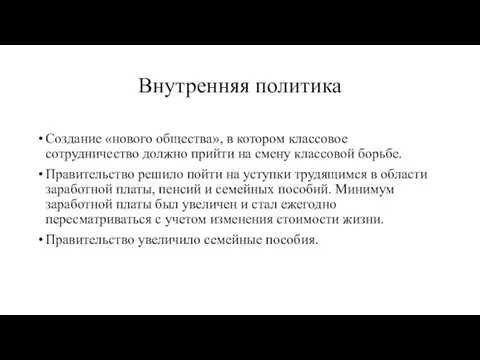 Внутренняя политика

• Создание «нового общества», в котором классовое сотрудничество должно прийти на смену классовой борьбе.

• Правительство решило пойти на уступки трудящимся в области заработной платы, пенсий и семейных пособий. Минимум заработной платы был увеличен и стал ежегодно пересматриваться с учетом изменения стоимости жизни.

• Правительство увеличило семейные пособия.